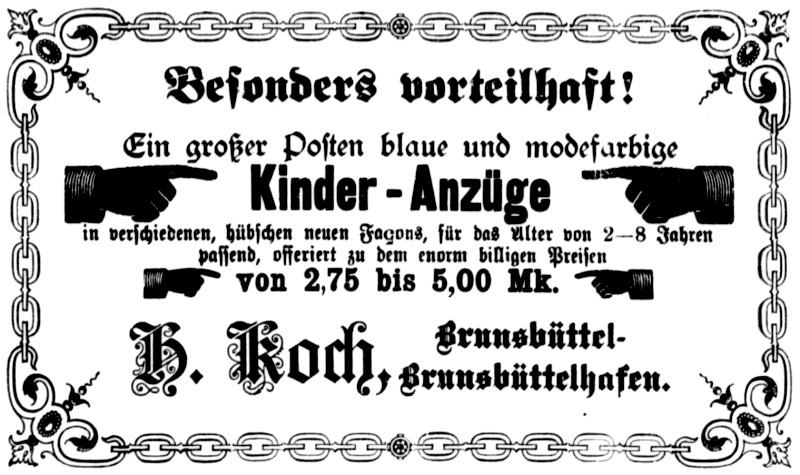 Besonders vorteilhaft!

Ein großer Posten blaue und modefarbige

Kinder-Anzüge

in verschiedenen, hübschen neuen Façons, für das Alter von 2—8 Jahren passend, offeriert zu dem enorm billigen Preisen

von 2,75 bis 5,00 Mk.

H. Koch, Brunsbüttel-Brunsbüttelhafen.